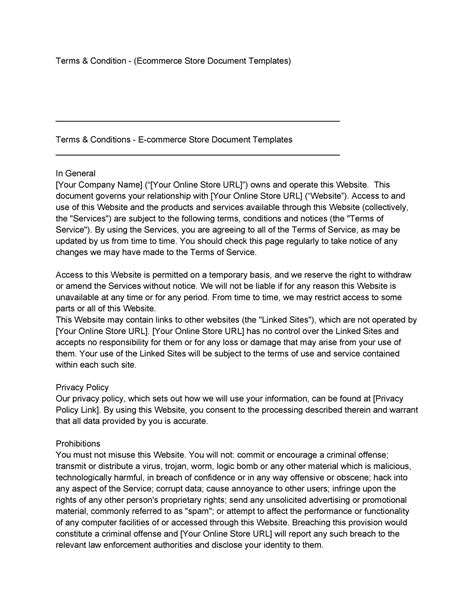 Terms & Condition - (Ecommerce Store Document Templates)

Terms & Conditions - E-commerce Store Document Templates

In General
[Your Company Name] ("[Your Online Store URL]") owns and operate this Website. This document governs your relationship with [Your Online Store URL] ("Website"). Access to and use of this Website and the products and services available through this Website (collectively, the "Services") are subject to the following terms, conditions and notices (the "Terms of Service"). By using the Services, you are agreeing to all of the Terms of Service, as may be updated by us from time to time. You should check this page regularly to take notice of any changes we may have made to the Terms of Service.

Access to this Website is permitted on a temporary basis, and we reserve the right to withdraw or amend the Services without notice. We will not be liable if for any reason this Website is unavailable at any time or for any period. From time to time, we may restrict access to some parts or all of this Website.
This Website may contain links to other websites (the "Linked Sites"), which are not operated by [Your Online Store URL]. [Your Online Store URL] has no control over the Linked Sites and accepts no responsibility for them or for any loss or damage that may arise from your use of them. Your use of the Linked Sites will be subject to the terms of use and service contained within each such site.

Privacy Policy
Our privacy policy, which sets out how we will use your information, can be found at [Privacy Policy Link]. By using this Website, you consent to the processing described therein and warrant that all data provided by you is accurate.

Prohibitions
You must not misuse this Website. You will not: commit or encourage a criminal offense; transmit or distribute a virus, trojan, worm, logic bomb or any other material which is malicious, technologically harmful, in breach of confidence or in any way offensive or obscene; hack into any aspect of the Service; corrupt data; cause annoyance to other users; infringe upon the rights of any other person's proprietary rights; send any unsolicited advertising or promotional material, commonly referred to as "spam"; or attempt to affect the performance or functionality of any computer facilities of or accessed through this Website. Breaching this provision would constitute a criminal offense and [Your Online Store URL] will report any such breach to the relevant law enforcement authorities and disclose your identity to them.